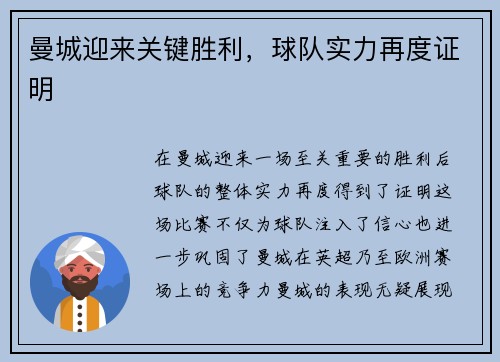 曼城迎来关键胜利，球队实力再度证明

在曼城迎来一场至关重要的胜利后球队的整体实力再度得到了证明这场比赛不仅为球队注入了信心也进一步巩固了曼城在英超乃至欧洲赛场上的竞争力曼城的表现无疑展现